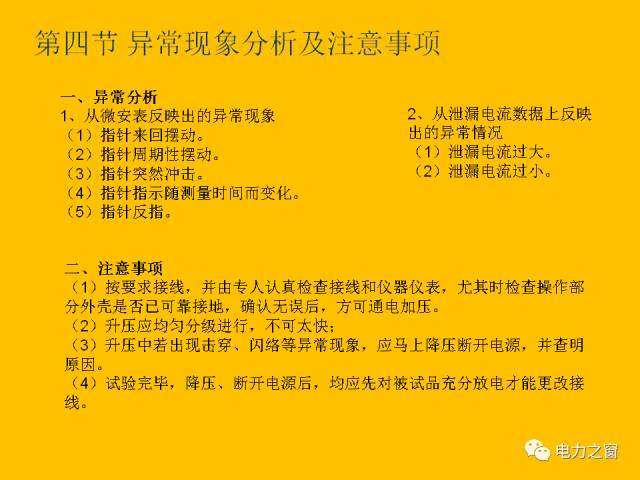 第四节 异常现象分析及注意事项

一、异常分析
1、从微安表反映出的异常现象
（1）指针来回摆动。
（2）指针周期性摆动。
（3）指针突然冲击。
（4）指针指示随测量时间而变化。
（5）指针反指。

2、从泄漏电流数据上反映出的异常情况
（1）泄漏电流过大。
（2）泄漏电流过小。

二、注意事项
（1）按要求接线，并由专人认真检查接线和仪器仪表，尤其时检查操作部分外壳是否已可靠接地，确认无误后，方可通电加压。
（2）升压应均匀分级进行，不可太快；
（3）升压中若出现击穿、闪络等异常现象，应马上降压断开电源，并查明原因。
（4）试验完毕，降压、断开电源后，均应先对被试品充分放电才能更改接线。

电力之窗